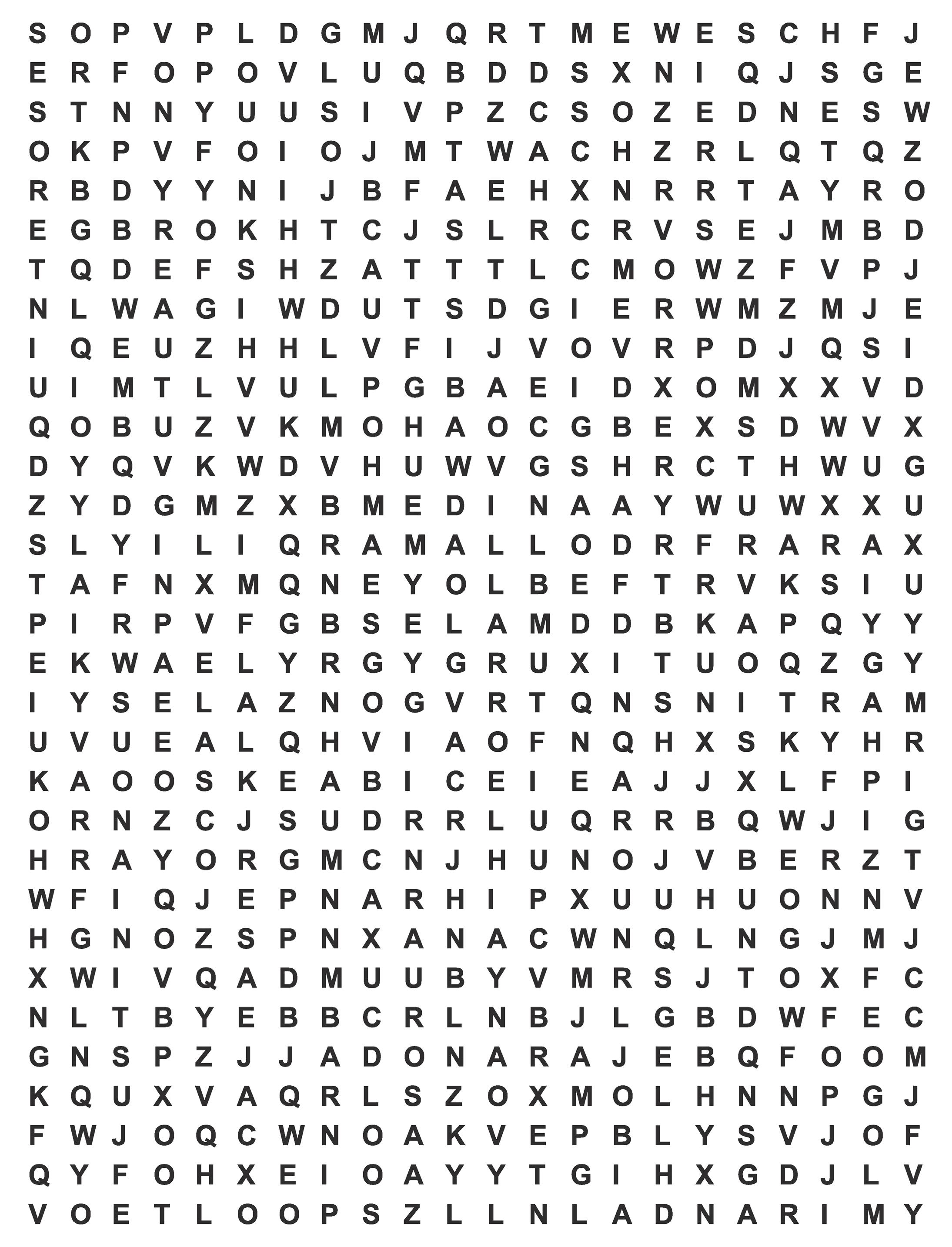 S O P V P L D G M J Q R T M E W E S C H F J
E R F O P O V L U Q B D D S X N I Q J S G E
S T N N Y U U S I V P Z C S O Z E D N E S W
O K P V F O I O J M T W A C H Z R L Q T Q Z
R B D Y Y N I J B F A E H X N R R T A Y R O
E G B R O K H T C J S L R C R V S E J M B D
T Q D E F S H Z A T T T L C M O W Z F V P J
N L W A G I W D U T S D G I E R W M Z M J E
I Q E U Z H H L V F I J V O V R P D J Q S I
U I M T L V U L P G B A E I D X O M X X V D
Q O B U Z V K M O H A O C G B E X S D W V X
D Y Q V K W D V H U W V G S H R C T H W U G
Z Y D G M Z X B M E D I N A A Y W U W X X U
S L Y I L I Q R A M A L L O D R F R A R A X
T A F N X M Q N E Y O L B E F T R V K S I U
P I R P V F G B S E L A M D D B K A P Q Y Y
E K W A E L Y R G Y G R U X I T U O Q Z G Y
I Y S E L A Z N O G V R T Q N S N I T R A M
U V U E A L Q H V I A O F N Q H X S K Y H R
K A O O S K E A B I C E I E A J J X L F P I
O R N Z C J S U D R R L U Q R R B Q W J I G
H R A Y O R G M C N J H U N O J V B E R Z T
W F I Q J E P N A R H I P X U U H U O N N V
H G N O Z S P N X A N A C W N Q L N G J M J
X W I V Q A D M U U B Y V M R S J T O X F C
N L T B Y E B B C R L N B J L G B D W F E C
G N S P Z J J A D O N A R A J E B Q F O O M
K Q U X V A Q R L S Z O X M O L H N N P G J
F W J O Q C W N O A K V E P B L Y S V J O F
Q Y F O H X E I O A Y Y T G I H X G D J L V
V O E T L O O P S Z L L N L A D N A R I M Y